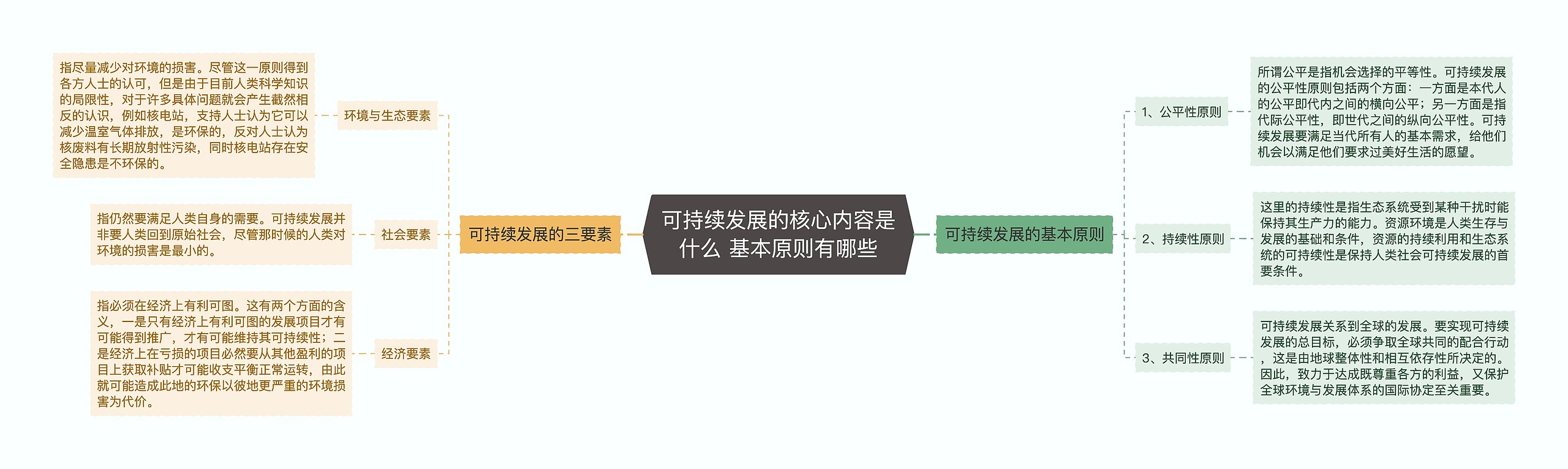 可持续发展的核心内容是什么 基本原则有哪些

可持续发展的三要素

环境与生态要素

指尽量减少对环境的损害。尽管这一原则得到各方人士的认可，但是由于目前人类科学知识的局限性，对于许多具体问题就会产生截然相反的认识，例如核电站，支持人士认为它可以减少温室气体排放，是环保的，反对人士认为核废料有长期放射性污染，同时核电站存在安全隐患是不环保的。

社会要素

指仍然要满足人类自身的需要。可持续发展并非要人类回到原始社会，尽管那时候的人类对环境的损害是最小的。

经济要素

指必须在经济上有利可图。这有两个方面的含义，一是只有经济上有利可图的发展项目才有可能得到推广，才有可能维持其可持续性；二是经济上在亏损的项目必然要从其他盈利的项目上获取补贴才可能收支平衡正常运转，由此就可能造成此地的环保以彼地更严重的环境损害为代价。

可持续发展的基本原则

1、公平性原则

所谓公平是指机会选择的平等性。可持续发展的公平性原则包括两个方面：一方面是本代人的公平即代内之间的横向公平；另一方面是指代际公平性，即世代之间的纵向公平性。可持续发展要满足当代所有人的基本需求，给他们机会以满足他们要求过美好生活的愿望。

2、持续性原则

这里的持续性是指生态系统受到某种干扰时能保持其生产力的能力。资源环境是人类生存与发展的基础和条件，资源的持续利用和生态系统的可持续性是保持人类社会可持续发展的首要条件。

3、共同性原则

可持续发展关系到全球的发展。要实现可持续发展的总目标，必须争取全球共同的配合行动，这是由地球整体性和相互依存性所决定的。因此，致力于达成既尊重各方的利益，又保护全球环境与发展体系的国际协定至关重要。